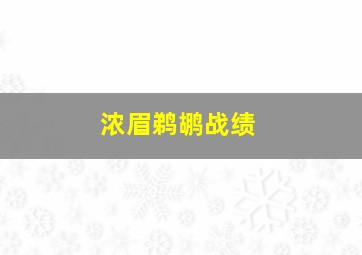 浓眉鹈鹕战绩